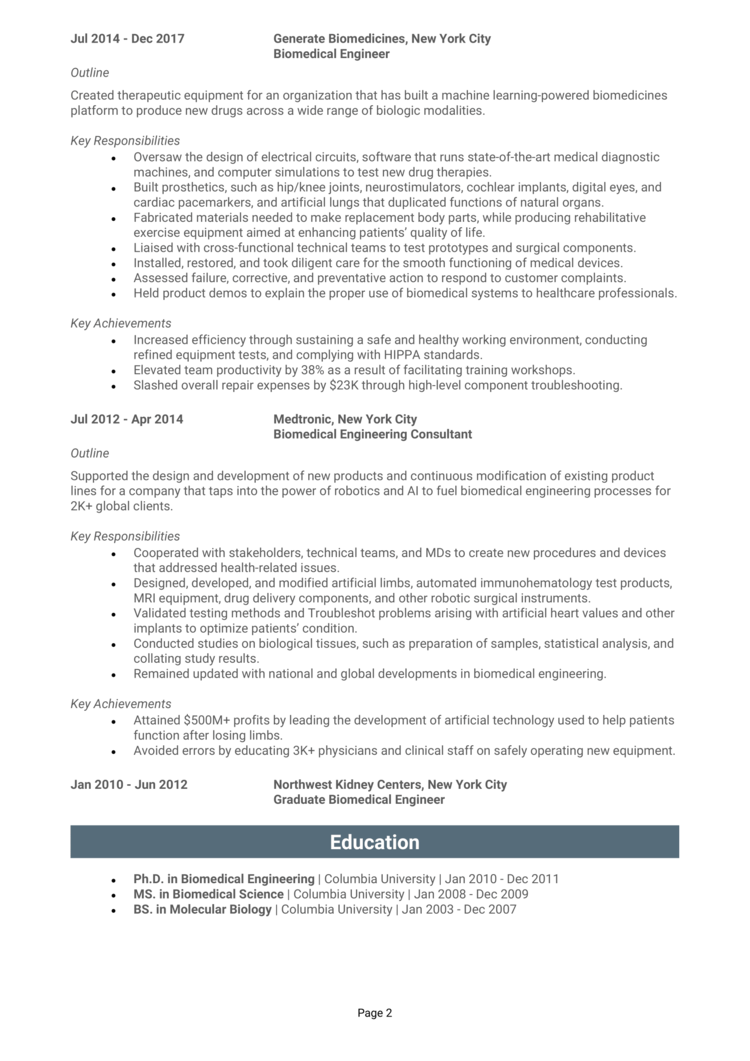 Jul 2014 - Dec 2017
Generate Biomedicines, New York City
Biomedical Engineer

Outline

Created therapeutic equipment for an organization that has built a machine learning-powered biomedicines platform to produce new drugs across a wide range of biologic modalities.

Key Responsibilities

- Oversaw the design of electrical circuits, software that runs state-of-the-art medical diagnostic machines, and computer simulations to test new drug therapies.
- Built prosthetics, such as hip/knee joints, neurostimulators, cochlear implants, digital eyes, and cardiac pacemarkers, and artificial lungs that duplicated functions of natural organs.
- Fabricated materials needed to make replacement body parts, while producing rehabilitative exercise equipment aimed at enhancing patients' quality of life.
- Liaised with cross-functional technical teams to test prototypes and surgical components.
- Installed, restored, and took diligent care for the smooth functioning of medical devices.
- Assessed failure, corrective, and preventative action to respond to customer complaints.
- Held product demos to explain the proper use of biomedical systems to healthcare professionals.

Key Achievements

- Increased efficiency through sustaining a safe and healthy working environment, conducting refined equipment tests, and complying with HIPPA standards.
- Elevated team productivity by 38% as a result of facilitating training workshops.
- Slashed overall repair expenses by $23K through high-level component troubleshooting.

Jul 2012 - Apr 2014
Medtronic, New York City
Biomedical Engineering Consultant

Outline

Supported the design and development of new products and continuous modification of existing product lines for a company that taps into the power of robotics and AI to fuel biomedical engineering processes for 2K+ global clients.

Key Responsibilities

- Cooperated with stakeholders, technical teams, and MDs to create new procedures and devices that addressed health-related issues.
- Designed, developed, and modified artificial limbs, automated immunohematology test products, MRI equipment, drug delivery components, and other robotic surgical instruments.
- Validated testing methods and Troubleshot problems arising with artificial heart values and other implants to optimize patients' condition.
- Conducted studies on biological tissues, such as preparation of samples, statistical analysis, and collating study results.
- Remained updated with national and global developments in biomedical engineering.

Key Achievements

- Attained $500M+ profits by leading the development of artificial technology used to help patients function after losing limbs.
- Avoided errors by educating 3K+ physicians and clinical staff on safely operating new equipment.

Jan 2010 - Jun 2012
Northwest Kidney Centers, New York City
Graduate Biomedical Engineer

Education

- Ph.D. in Biomedical Engineering | Columbia University | Jan 2010 - Dec 2011
- MS. in Biomedical Science | Columbia University | Jan 2008 - Dec 2009
- BS. in Molecular Biology | Columbia University | Jan 2003 - Dec 2007

Page 2